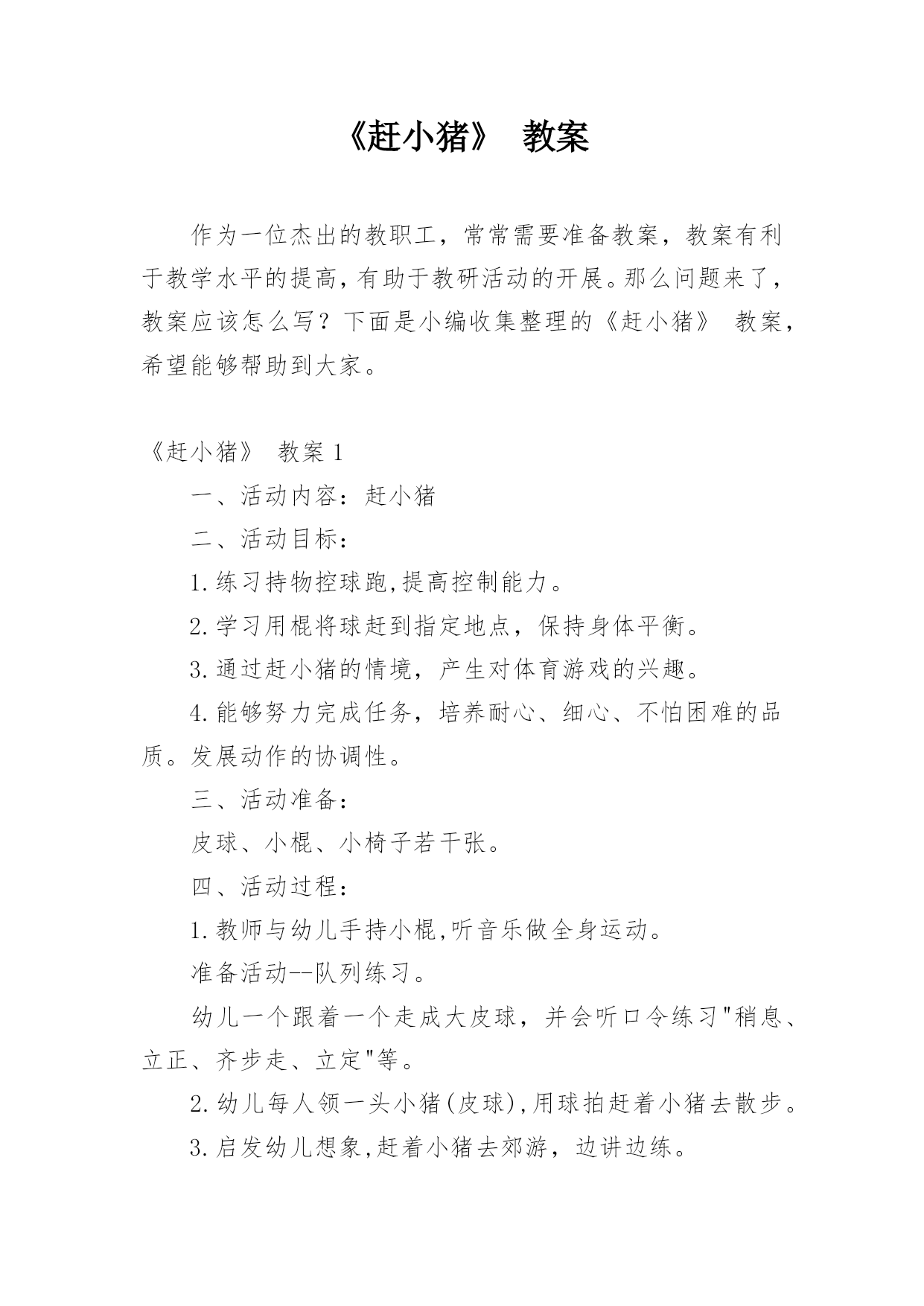 《赶小猪》 教案

作为一位杰出的教职工，常常需要准备教案，教案有利于教学水平的提高，有助于教研活动的开展。那么问题来了，教案应该怎么写？下面是小编收集整理的《赶小猪》 教案，希望能够帮助到大家。

《赶小猪》 教案 1

一、活动内容：赶小猪

二、活动目标：

1.练习持物控球跑,提高控制能力。

2.学习用棍将球赶到指定地点，保持身体平衡。

3.通过赶小猪的情境，产生对体育游戏的兴趣。

4.能够努力完成任务，培养耐心、细心、不怕困难的品质。发展动作的协调性。

三、活动准备：

皮球、小棍、小椅子若干张。

四、活动过程：

1.教师与幼儿手持小棍,听音乐做全身运动。

准备活动--队列练习。

幼儿一个跟着一个走成大皮球，并会听口令练习"稍息、立正、齐步走、立定"等。

2.幼儿每人领一头小猪(皮球),用球拍赶着小猪去散步。

3.启发幼儿想象,赶着小猪去郊游，边讲边练。